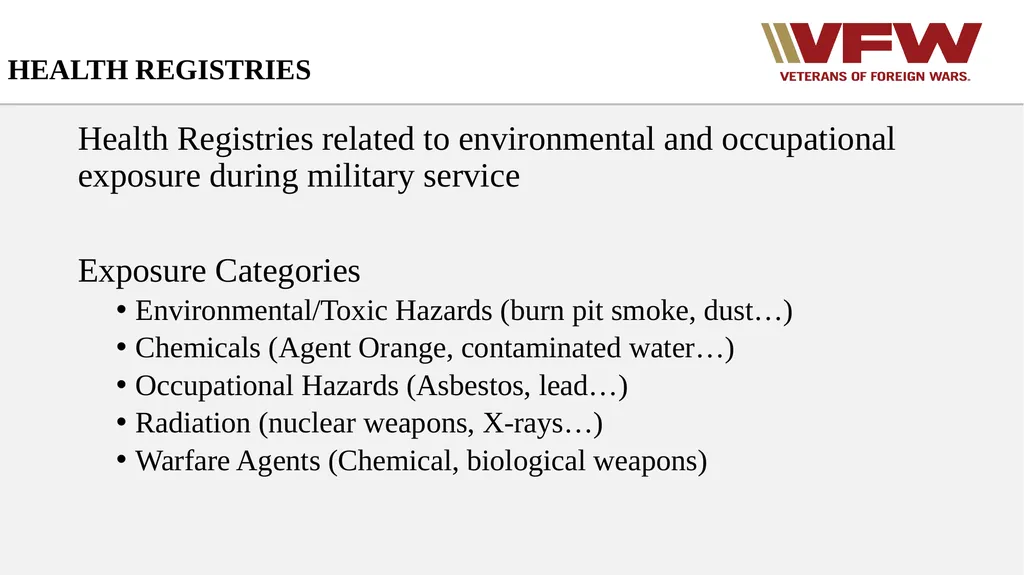 HEALTH REGISTRIES

VFW
VETERANS OF FOREIGN WARS.

Health Registries related to environmental and occupational exposure during military service

Exposure Categories
• Environmental/Toxic Hazards (burn pit smoke, dust…)
• Chemicals (Agent Orange, contaminated water…)
• Occupational Hazards (Asbestos, lead…)
• Radiation (nuclear weapons, X-rays…)
• Warfare Agents (Chemical, biological weapons)